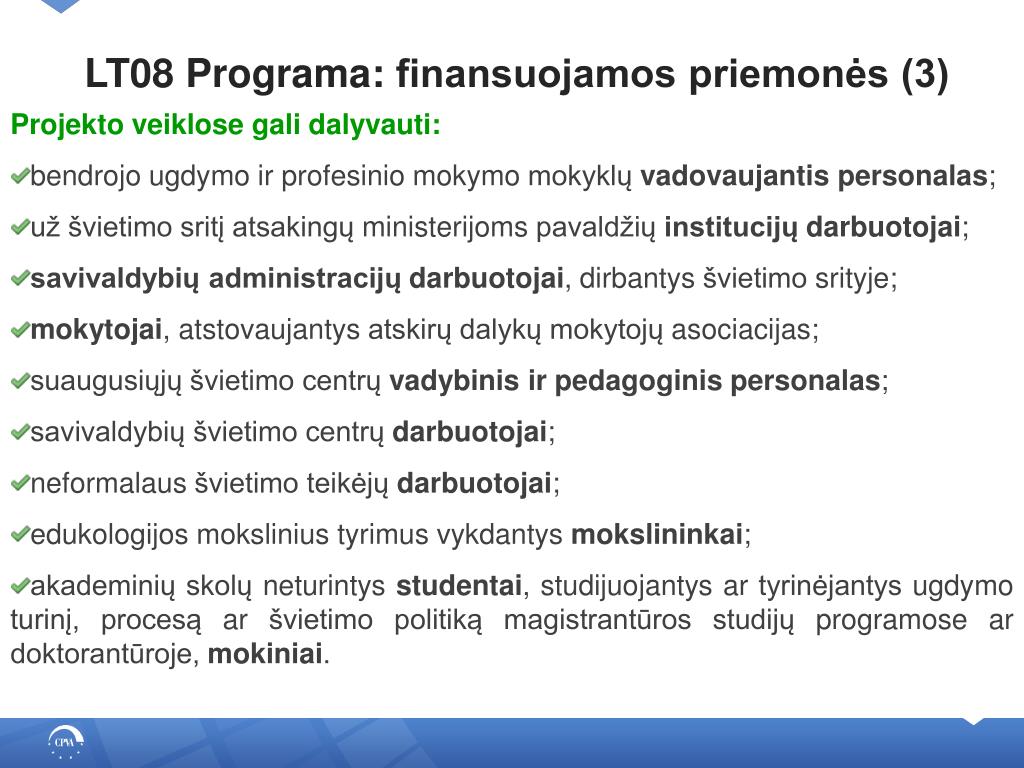 LT08 Programa: finansuojamos priemonės (3)

Projekto veiklose gali dalyvauti:

bendrojo ugdymo ir profesinio mokymo mokyklų vadovaujantis personalas;

už švietimo sritį atsakingų ministerijoms pavaldžių institucijų darbuotojai;

savivaldybių administracijų darbuotojai, dirbantys švietimo srityje;

mokytojai, atstovaujantys atskirų dalykų mokytojų asociacijas;

suaugusiųjų švietimo centrų vadybinis ir pedagoginis personalas;

savivaldybių švietimo centrų darbuotojai;

neformalaus švietimo teikėjų darbuotojai;

edukologijos mokslinius tyrimus vykdantys mokslininkai;

akademinių skolų neturintys studentai, studijuojantys ar tyrinėjantys ugdymo turinį, procesą ar švietimo politiką magistrantūros studijų programose ar doktorantūroje, mokiniai.

CPVA